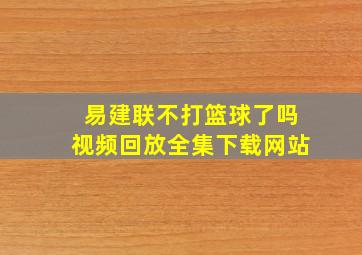 易建联不打篮球了吗
视频回放全集下载网站